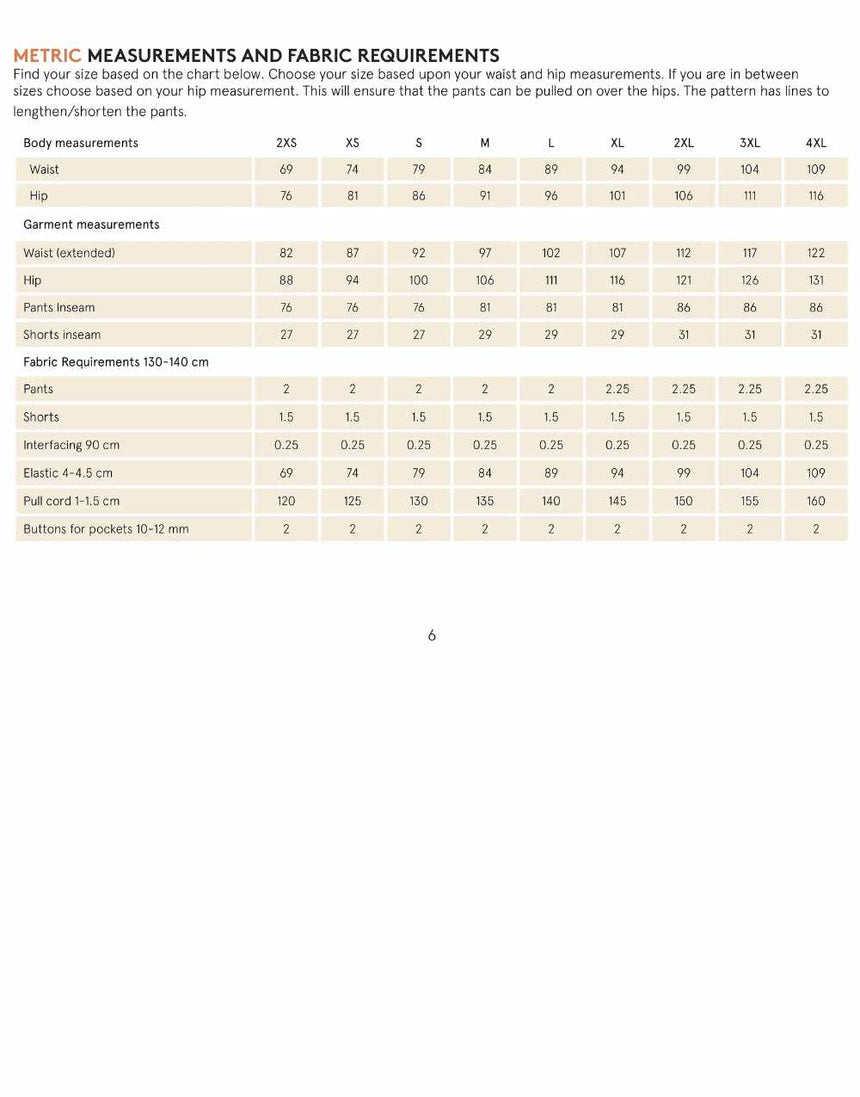 METRIC MEASUREMENTS AND FABRIC REQUIREMENTS

Find your size based on the chart below. Choose your size based upon your waist and hip measurements. If you are in between sizes choose based on your hip measurement. This will ensure that the pants can be pulled on over the hips. The pattern has lines to lengthen/shorten the pants.

| Body measurements | 2XS | XS | S | M | L | XL | 2XL | 3XL | 4XL |
|---|---|---|---|---|---|---|---|---|---|
| Waist | 69 | 74 | 79 | 84 | 89 | 94 | 99 | 104 | 109 |
| Hip | 76 | 81 | 86 | 91 | 96 | 101 | 106 | 111 | 116 |
| Garment measurements | | | | | | | | | |
| Waist (extended) | 82 | 87 | 92 | 97 | 102 | 107 | 112 | 117 | 122 |
| Hip | 88 | 94 | 100 | 106 | 111 | 116 | 121 | 126 | 131 |
| Pants Inseam | 76 | 76 | 76 | 81 | 81 | 81 | 86 | 86 | 86 |
| Shorts inseam | 27 | 27 | 27 | 29 | 29 | 29 | 31 | 31 | 31 |
| Fabric Requirements 130-140 cm | | | | | | | | | |
| Pants | 2 | 2 | 2 | 2 | 2 | 2.25 | 2.25 | 2.25 | 2.25 |
| Shorts | 1.5 | 1.5 | 1.5 | 1.5 | 1.5 | 1.5 | 1.5 | 1.5 | 1.5 |
| Interfacing 90 cm | 0.25 | 0.25 | 0.25 | 0.25 | 0.25 | 0.25 | 0.25 | 0.25 | 0.25 |
| Elastic 4-4.5 cm | 69 | 74 | 79 | 84 | 89 | 94 | 99 | 104 | 109 |
| Pull cord 1-1.5 cm | 120 | 125 | 130 | 135 | 140 | 145 | 150 | 155 | 160 |
| Buttons for pockets 10-12 mm | 2 | 2 | 2 | 2 | 2 | 2 | 2 | 2 | 2 |

6